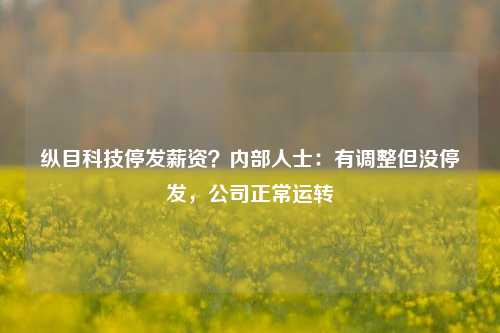 纵目科技停发薪资？内部人士：有调整但没停发，公司正常运转